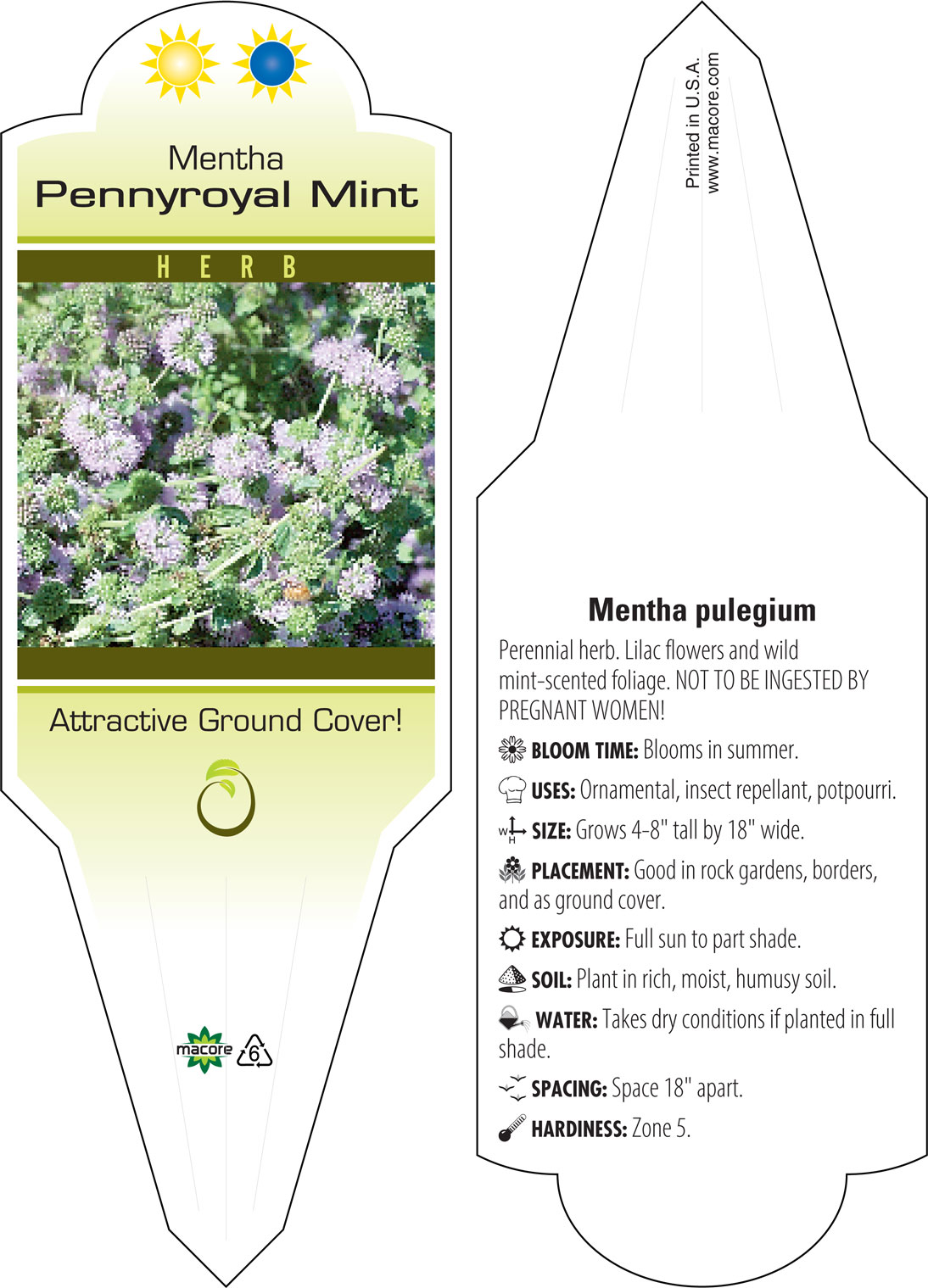 Mentha
Pennyroyal Mint

HERB

Attractive Ground Cover!

macore 6

Printed in U.S.A.
www.macore.com

Mentha pulegium

Perennial herb. Lilac flowers and wild mint-scented foliage. NOT TO BE INGESTED BY PREGNANT WOMEN!

BLOOM TIME: Blooms in summer.

USES: Ornamental, insect repellant, potpourri.

W H SIZE: Grows 4-8" tall by 18" wide.

PLACEMENT: Good in rock gardens, borders, and as ground cover.

EXPOSURE: Full sun to part shade.

SOIL: Plant in rich, moist, humusy soil.

WATER: Takes dry conditions if planted in full shade.

SPACING: Space 18" apart.

HARDINESS: Zone 5.